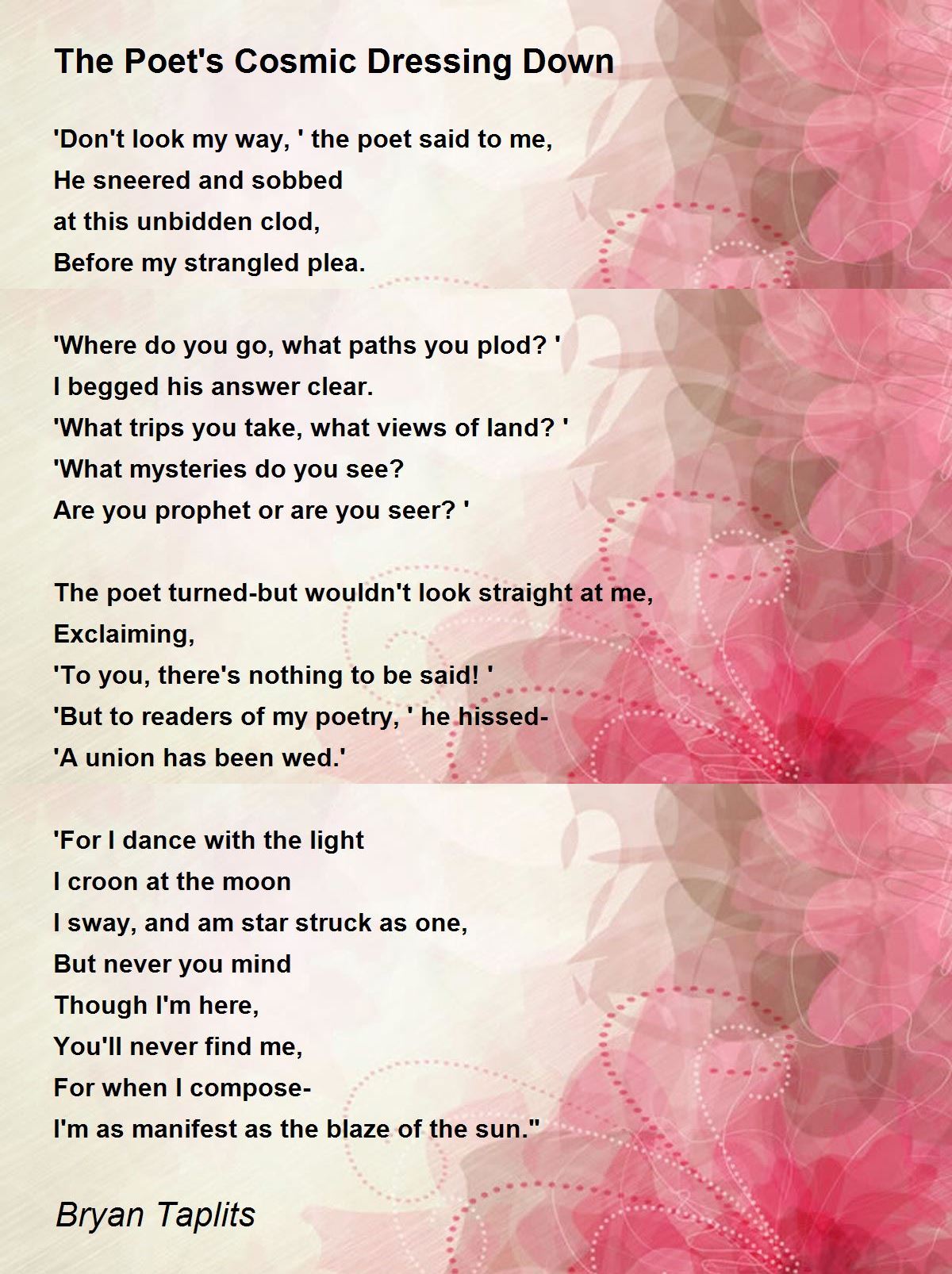 The Poet's Cosmic Dressing Down

'Don't look my way, ' the poet said to me,
He sneered and sobbed
at this unbidden clod,
Before my strangled plea.

'Where do you go, what paths you plod? '
I begged his answer clear.
'What trips you take, what views of land? '
'What mysteries do you see?
Are you prophet or are you seer? '

The poet turned-but wouldn't look straight at me,
Exclaiming,
'To you, there's nothing to be said! '
'But to readers of my poetry, ' he hissed-
'A union has been wed.'

'For I dance with the light
I croon at the moon
I sway, and am star struck as one,
But never you mind
Though I'm here,
You'll never find me,
For when I compose-
I'm as manifest as the blaze of the sun."

Bryan Taplits